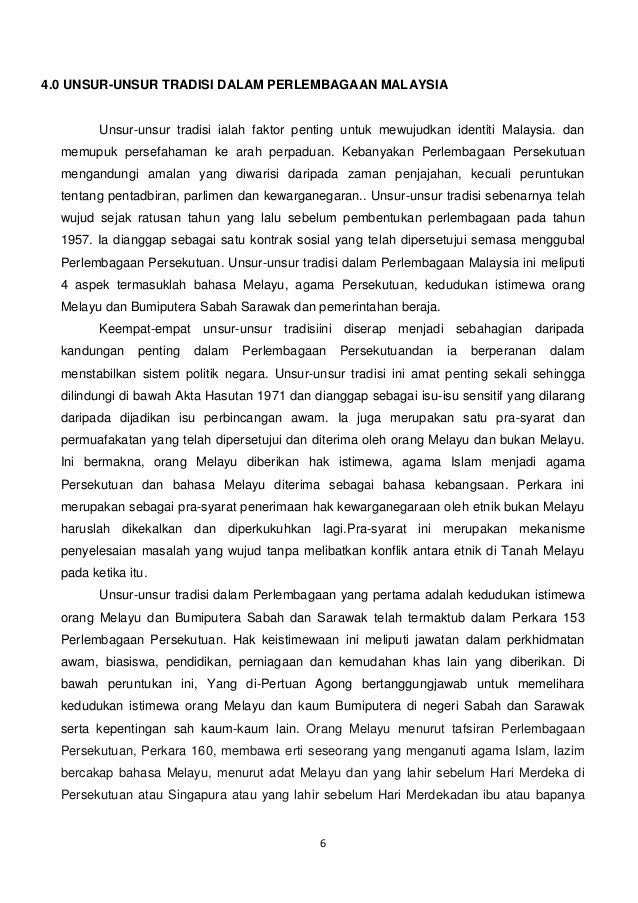 4.0 UNSUR-UNSUR TRADISI DALAM PERLEMBAGAAN MALAYSIA

Unsur-unsur tradisi ialah faktor penting untuk mewujudkan identiti Malaysia. dan memupuk persefahaman ke arah perpaduan. Kebanyakan Perlembagaan Persekutuan mengandungi amalan yang diwarisi daripada zaman penjajahan, kecuali peruntukan tentang pentadbiran, parlimen dan kewarganegaran.. Unsur-unsur tradisi sebenarnya telah wujud sejak ratusan tahun yang lalu sebelum pembentukan perlembagaan pada tahun 1957. Ia dianggap sebagai satu kontrak sosial yang telah dipersetujui semasa menggubal Perlembagaan Persekutuan. Unsur-unsur tradisi dalam Perlembagaan Malaysia ini meliputi 4 aspek termasuklah bahasa Melayu, agama Persekutuan, kedudukan istimewa orang Melayu dan Bumiputera Sabah Sarawak dan pemerintahan beraja.

Keempat-empat unsur-unsur tradisiini diserap menjadi sebahagian daripada kandungan penting dalam Perlembagaan Persekutuandan ia berperanan dalam menstabilkan sistem politik negara. Unsur-unsur tradisi ini amat penting sekali sehingga dilindungi di bawah Akta Hasutan 1971 dan dianggap sebagai isu-isu sensitif yang dilarang daripada dijadikan isu perbincangan awam. Ia juga merupakan satu pra-syarat dan permuafakatan yang telah dipersetujui dan diterima oleh orang Melayu dan bukan Melayu. Ini bermakna, orang Melayu diberikan hak istimewa, agama Islam menjadi agama Persekutuan dan bahasa Melayu diterima sebagai bahasa kebangsaan. Perkara ini merupakan sebagai pra-syarat penerimaan hak kewarganegaraan oleh etnik bukan Melayu haruslah dikekalkan dan diperkukuhkan lagi.Pra-syarat ini merupakan mekanisme penyelesaian masalah yang wujud tanpa melibatkan konflik antara etnik di Tanah Melayu pada ketika itu.

Unsur-unsur tradisi dalam Perlembagaan yang pertama adalah kedudukan istimewa orang Melayu dan Bumiputera Sabah dan Sarawak telah termaktub dalam Perkara 153 Perlembagaan Persekutuan. Hak keistimewaan ini meliputi jawatan dalam perkhidmatan awam, biasiswa, pendidikan, perniagaan dan kemudahan khas lain yang diberikan. Di bawah peruntukan ini, Yang di-Pertuan Agong bertanggungjawab untuk memelihara kedudukan istimewa orang Melayu dan kaum Bumiputera di negeri Sabah dan Sarawak serta kepentingan sah kaum-kaum lain. Orang Melayu menurut tafsiran Perlembagaan Persekutuan, Perkara 160, membawa erti seseorang yang menganuti agama Islam, lazim bercakap bahasa Melayu, menurut adat Melayu dan yang lahir sebelum Hari Merdeka di Persekutuan atau Singapura atau yang lahir sebelum Hari Merdekadan ibu atau bapanya

6